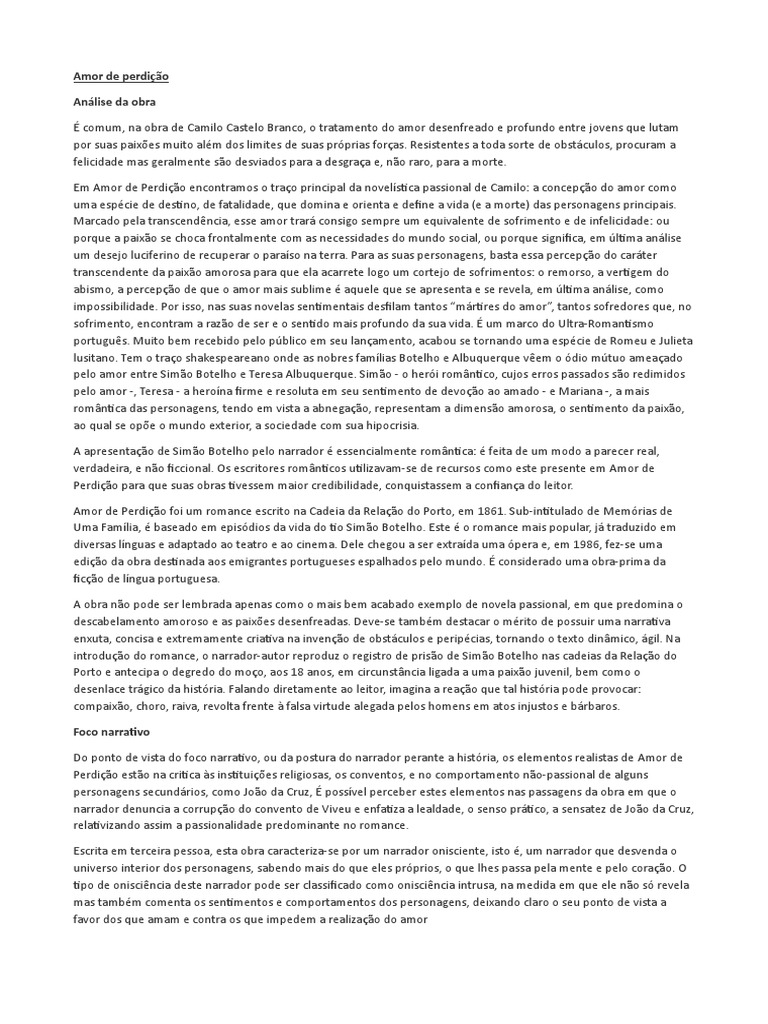 Amor de perdição

Análise da obra

É comum, na obra de Camilo Castelo Branco, o tratamento do amor desenfreado e profundo entre jovens que lutam por suas paixões muito além dos limites de suas próprias forças. Resistentes a toda sorte de obstáculos, procuram a felicidade mas geralmente são desviados para a desgraça e, não raro, para a morte.

Em Amor de Perdição encontramos o traço principal da novelística passional de Camilo: a concepção do amor como uma espécie de destino, de fatalidade, que domina e orienta e define a vida (e a morte) das personagens principais. Marcado pela transcendência, esse amor trará consigo sempre um equivalente de sofrimento e de infelicidade: ou porque a paixão se choca frontalmente com as necessidades do mundo social, ou porque significa, em última análise um desejo luciferino de recuperar o paraíso na terra. Para as suas personagens, basta essa percepção do caráter transcendente da paixão amorosa para que ela acarrete logo um cortejo de sofrimentos: o remorso, a vertigem do abismo, a percepção de que o amor mais sublime é aquele que se apresenta e se revela, em última análise, como impossibilidade. Por isso, nas suas novelas sentimentais desfilam tantos "mártires do amor", tantos sofredores que, no sofrimento, encontram a razão de ser e o sentido mais profundo da sua vida. É um marco do Ultra-Romantismo português. Muito bem recebido pelo público em seu lançamento, acabou se tornando uma espécie de Romeu e Julieta lusitano. Tem o traço shakespeareano onde as nobres famílias Botelho e Albuquerque vêem o ódio mútuo ameaçado pelo amor entre Simão Botelho e Teresa Albuquerque. Simão - o herói romântico, cujos erros passados são redimidos pelo amor -, Teresa - a heroína firme e resoluta em seu sentimento de devoção ao amado - e Mariana -, a mais romântica das personagens, tendo em vista a abnegação, representam a dimensão amorosa, o sentimento da paixão, ao qual se opõe o mundo exterior, a sociedade com sua hipocrisia.

A apresentação de Simão Botelho pelo narrador é essencialmente romântica: é feita de um modo a parecer real, verdadeira, e não ficcional. Os escritores românticos utilizavam-se de recursos como este presente em Amor de Perdição para que suas obras tivessem maior credibilidade, conquistassem a confiança do leitor.

Amor de Perdição foi um romance escrito na Cadeia da Relação do Porto, em 1861. Sub-intitulado de Memórias de Uma Família, é baseado em episódios da vida do tio Simão Botelho. Este é o romance mais popular, já traduzido em diversas línguas e adaptado ao teatro e ao cinema. Dele chegou a ser extraída uma ópera e, em 1986, fez-se uma edição da obra destinada aos emigrantes portugueses espalhados pelo mundo. É considerado uma obra-prima da ficção de língua portuguesa.

A obra não pode ser lembrada apenas como o mais bem acabado exemplo de novela passional, em que predomina o descabelamento amoroso e as paixões desenfreadas. Deve-se também destacar o mérito de possuir uma narrativa enxuta, concisa e extremamente criativa na invenção de obstáculos e peripécias, tornando o texto dinâmico, ágil. Na introdução do romance, o narrador-autor reproduz o registro de prisão de Simão Botelho nas cadeias da Relação do Porto e antecipa o degredo do moço, aos 18 anos, em circunstância ligada a uma paixão juvenil, bem como o desenlace trágico da história. Falando diretamente ao leitor, imagina a reação que tal história pode provocar: compaixão, choro, raiva, revolta frente à falsa virtude alegada pelos homens em atos injustos e bárbaros.

Foco narrativo

Do ponto de vista do foco narrativo, ou da postura do narrador perante a história, os elementos realistas de Amor de Perdição estão na crítica às instituições religiosas, os conventos, e no comportamento não-passional de alguns personagens secundários, como João da Cruz, É possível perceber estes elementos nas passagens da obra em que o narrador denuncia a corrupção do convento de Viveu e enfatiza a lealdade, o senso prático, a sensatez de João da Cruz, relativizando assim a passionalidade predominante no romance.

Escrita em terceira pessoa, esta obra caracteriza-se por um narrador onisciente, isto é, um narrador que desvenda o universo interior dos personagens, sabendo mais do que eles próprios, o que lhes passa pela mente e pelo coração. O tipo de onisciência deste narrador pode ser classificado como onisciência intrusa, na medida em que ele não só revela mas também comenta os sentimentos e comportamentos dos personagens, deixando claro o seu ponto de vista a favor dos que amam e contra os que impedem a realização do amor